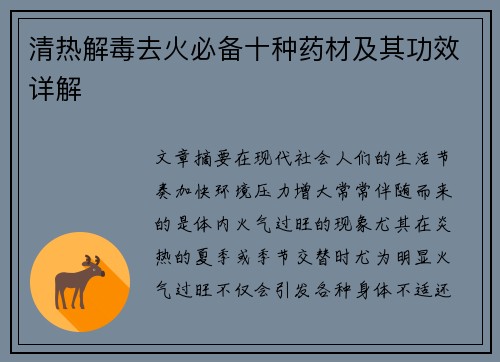 清热解毒去火必备十种药材及其功效详解

文章摘要在现代社会人们的生活节奏加快环境压力增大常常伴随而来的是体内火气过旺的现象尤其在炎热的夏季或季节交替时尤为明显火气过旺不仅会引发各种身体不适还